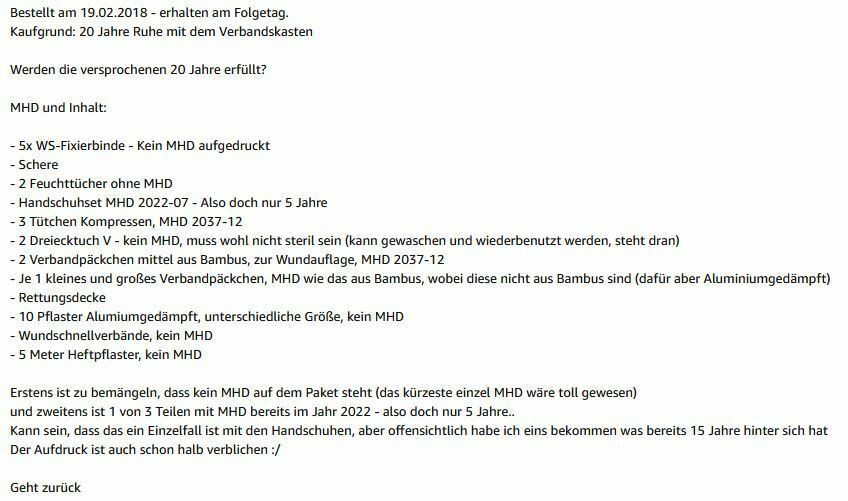 Bestellt am 19.02.2018 - erhalten am Folgetag.
Kaufgrund: 20 Jahre Ruhe mit dem Verbandskasten

Werden die versprochenen 20 Jahre erfüllt?

MHD und Inhalt:

- 5x WS-Fixierbinde - Kein MHD aufgedruckt
- Schere
- 2 Feuchttücher ohne MHD
- Handschuhset MHD 2022-07 - Also doch nur 5 Jahre
- 3 Tütchen Kompressen, MHD 2037-12
- 2 Dreiecktuch V - kein MHD, muss wohl nicht steril sein (kann gewaschen und wiederbenutzt werden, steht dran)
- 2 Verbandpäckchen mittel aus Bambus, zur Wundauflage, MHD 2037-12
- Je 1 kleines und großes Verbandpäckchen, MHD wie das aus Bambus, wobei diese nicht aus Bambus sind (dafür aber Aluminiumgedämpft)
- Rettungsdecke
- 10 Pflaster Alumiumgedämpft, unterschiedliche Größe, kein MHD
- Wundschnellverbände, kein MHD
- 5 Meter Heftpflaster, kein MHD

Erstens ist zu bemängeln, dass kein MHD auf dem Paket steht (das kürzeste einzel MHD wäre toll gewesen)
und zweitens ist 1 von 3 Teilen mit MHD bereits im Jahr 2022 - also doch nur 5 Jahre..
Kann sein, dass das ein Einzelfall ist mit den Handschuhen, aber offensichtlich habe ich eins bekommen was bereits 15 Jahre hinter sich hat
Der Aufdruck ist auch schon halb verblichen :/

Geht zurück